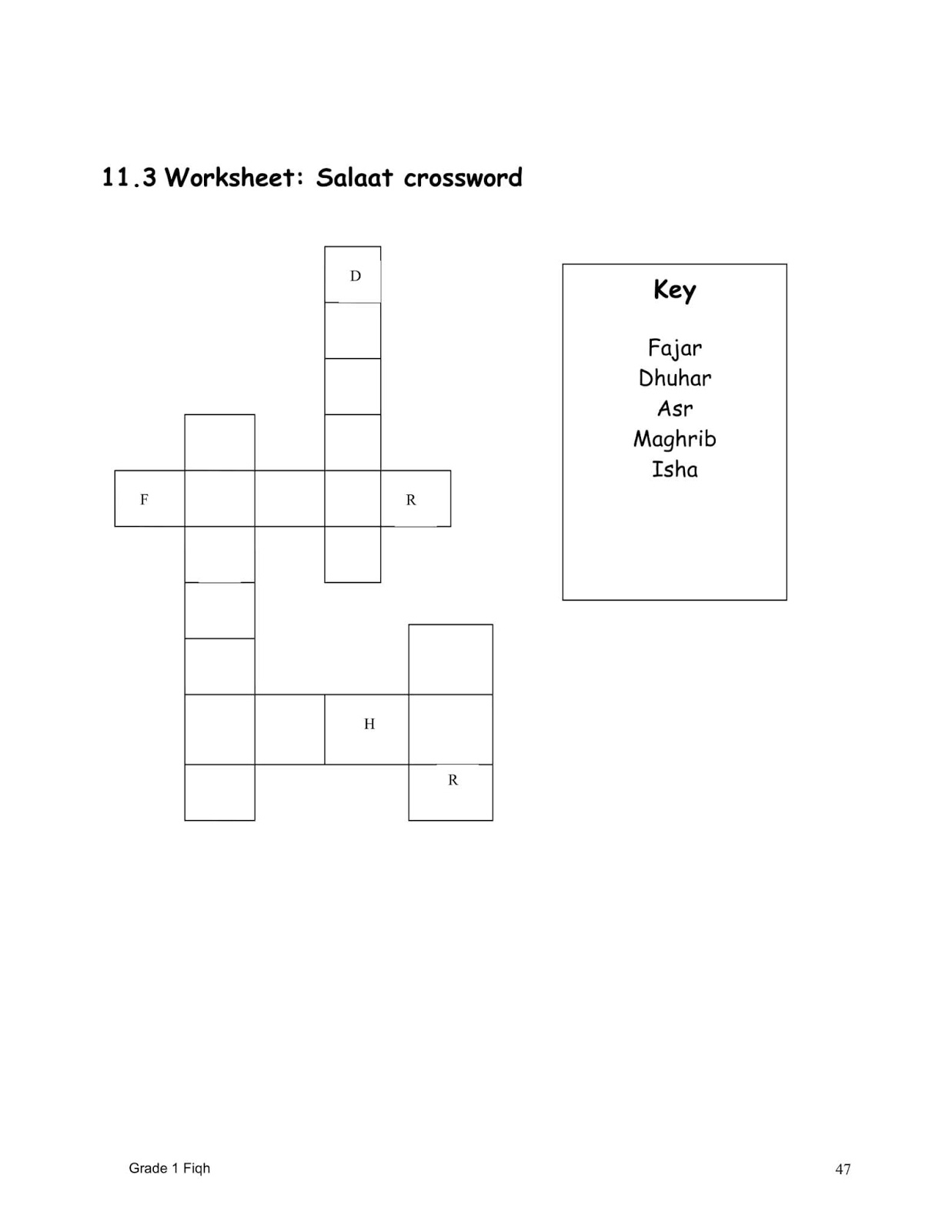 11.3 Worksheet: Salaat crossword

D

F

R

H

R

Key

Fajar
Dhuhar
Asr
Maghrib
Isha

Grade 1 Fiqh

47